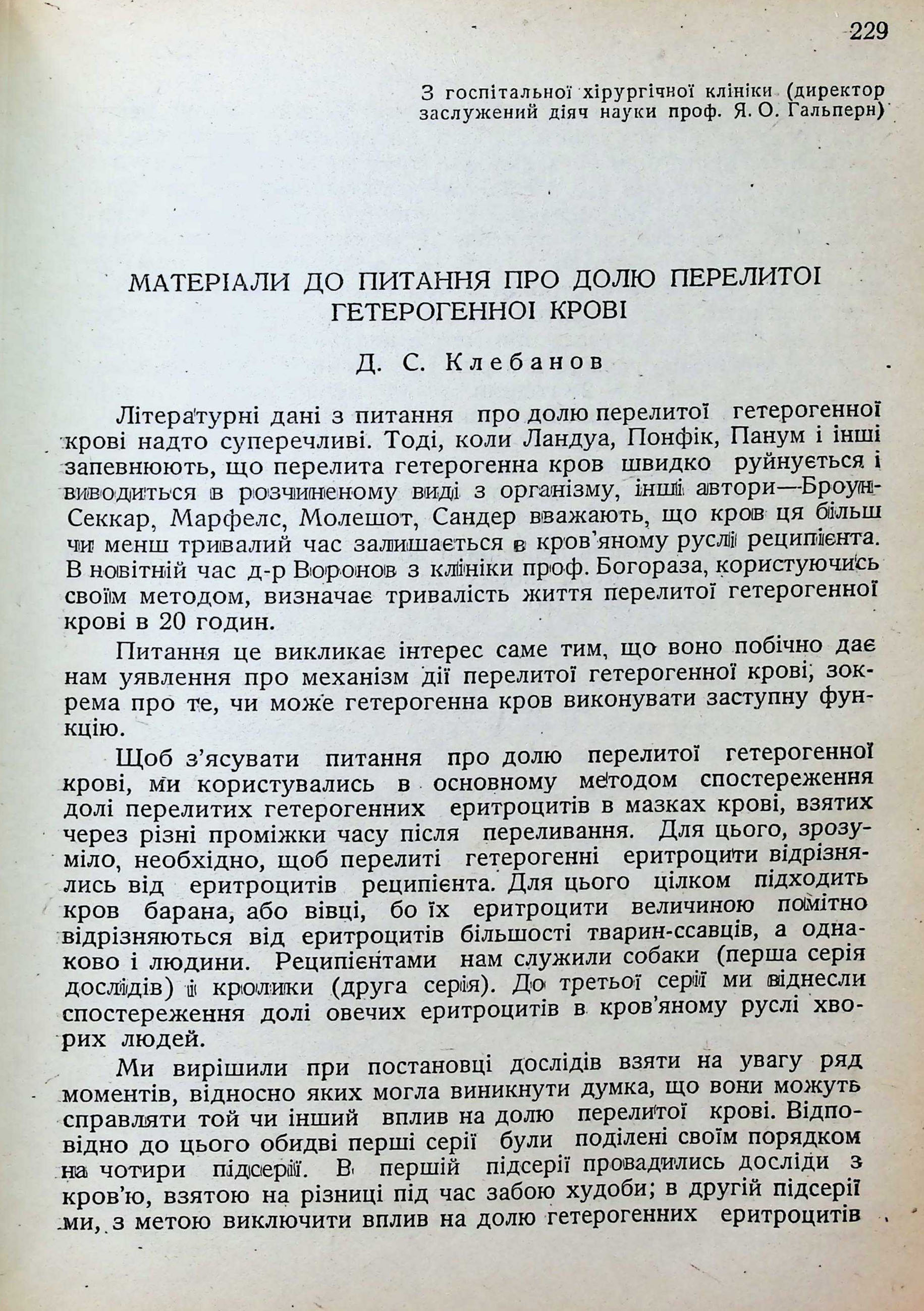 229

З госпітальної хірургічної клініки (директор заслужений діяч науки проф. Я. О. Гальперн)

МАТЕРІАЛИ ДО ПИТАННЯ ПРО ДОЛЮ ПЕРЕЛИТОЇ ГЕТЕРОГЕННОЇ КРОВІ

Д. С. Клебанов

Літературні дані з питання про долю перелитої гетерогенної крові надто суперечливі. Тоді, коли Ландуа, Понфік, Панум і інші запевнюють, що перелита гетерогенна кров швидко руйнується і виводиться в розчиненому виді з організму, інші автори—Броун-Секкар, Марфелс, Молешот, Сандер вважають, що кров ця більш чи менш тривалий час залишається в кров'яному руслі реципієнта. В новітній час д-р Воронов з клініки проф. Богораза, користуючись своїм методом, визначає тривалість життя перелитої гетерогенної крові в 20 годин.

Питання це викликає інтерес саме тим, що воно побічно дає нам уявлення про механізм дії перелитої гетерогенної крові, зокрема про те, чи може гетерогенна кров виконувати заступну функцію.

Щоб з'ясувати питання про долю перелитої гетерогенної крові, ми користувались в основному методом спостереження долі перелитих гетерогенних еритроцитів в мазках крові, взятих через різні проміжки часу після переливання. Для цього, зрозуміло, необхідно, щоб перелиті гетерогенні еритроцити відрізнялись від еритроцитів реципієнта. Для цього цілком підходить кров барана, або вівці, бо їх еритроцити величиною помітно відрізняються від еритроцитів більшості тварин-ссавців, а однаково і людини. Реципієнтами нам служили собаки (перша серія дослідів) і кролики (друга серія). До третьої серії ми віднесли спостереження долі овечих еритроцитів в кров'яному руслі хворих людей.

Ми вирішили при постановці дослідів взяти на увагу ряд моментів, відносно яких могла виникнути думка, що вони можуть справляти той чи інший вплив на долю перелитої крові. Відповідно до цього обидві перші серії були поділені своїм порядком на чотири підсерії. В першій підсерії провадились досліди з кров'ю, взятою на різниці під час забою худоби; в другій підсерії ми, з метою виключити вплив на долю гетерогенних еритроцитів